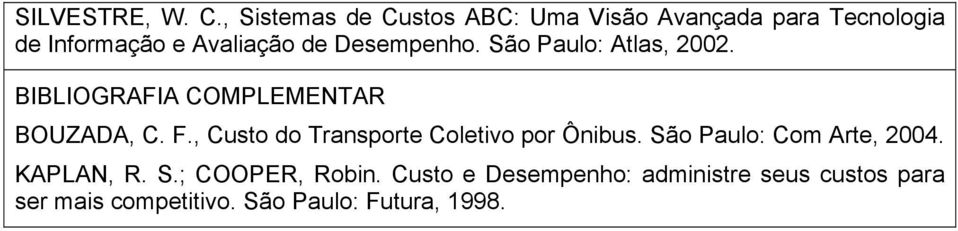 SILVESTRE, W. C., Sistemas de Custos ABC: Uma Visão Avançada para Tecnologia de Informação e Avaliação de Desempenho. São Paulo: Atlas, 2002.

BIBLIOGRAFIA COMPLEMENTAR

BOUZADA, C. F., Custo do Transporte Coletivo por Ônibus. São Paulo: Com Arte, 2004.

KAPLAN, R. S.; COOPER, Robin. Custo e Desempenho: administre seus custos para ser mais competitivo. São Paulo: Futura, 1998.